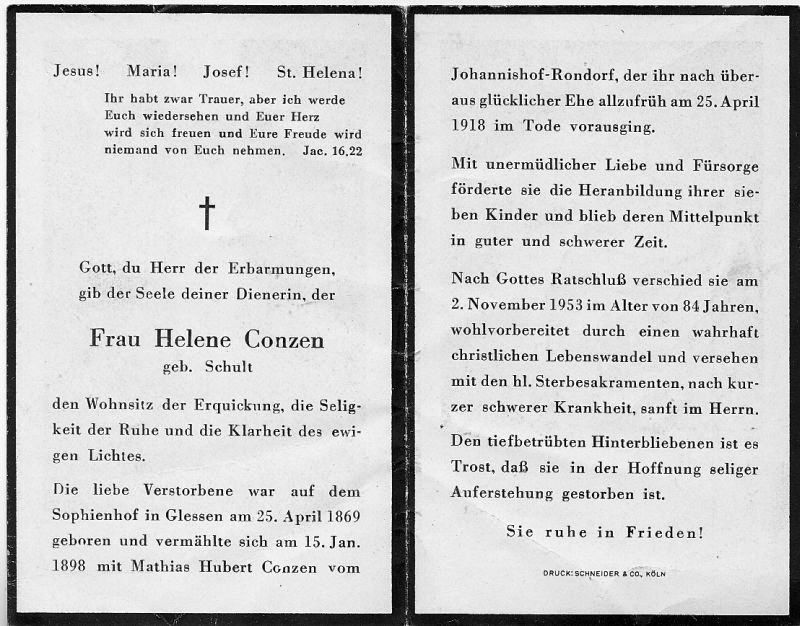 Jesus! Maria! Josef! St. Helena!

Ihr habt zwar Trauer, aber ich werde Euch wiedersehen und Euer Herz wird sich freuen und Eure Freude wird niemand von Euch nehmen. Jac. 16,22

†

Gott, du Herr der Erbarmungen, gib der Seele deiner Dienerin, der

Frau Helene Conzen
geb. Schult

den Wohnsitz der Erquickung, die Seligkeit der Ruhe und die Klarheit des ewigen Lichtes.

Die liebe Verstorbene war auf dem Sophienhof in Glessen am 25. April 1869 geboren und vermählte sich am 15. Jan. 1898 mit Mathias Hubert Conzen vom

Johannishof-Rondorf, der ihr nach überaus glücklicher Ehe allzufrüh am 25. April 1918 im Tode vorausging.

Mit unermüdlicher Liebe und Fürsorge förderte sie die Heranbildung ihrer sieben Kinder und blieb deren Mittelpunkt in guter und schwerer Zeit.

Nach Gottes Ratschluß verschied sie am 2. November 1953 im Alter von 84 Jahren, wohlvorbereitet durch einen wahrhaft christlichen Lebenswandel und versehen mit den hl. Sterbesakramenten, nach kurzer schwerer Krankheit, sanft im Herrn.

Den tiefbetrübten Hinterbliebenen ist es Trost, daß sie in der Hoffnung seliger Auferstehung gestorben ist.

Sie ruhe in Frieden!

DRUCK: SCHNEIDER & CO., KÖLN